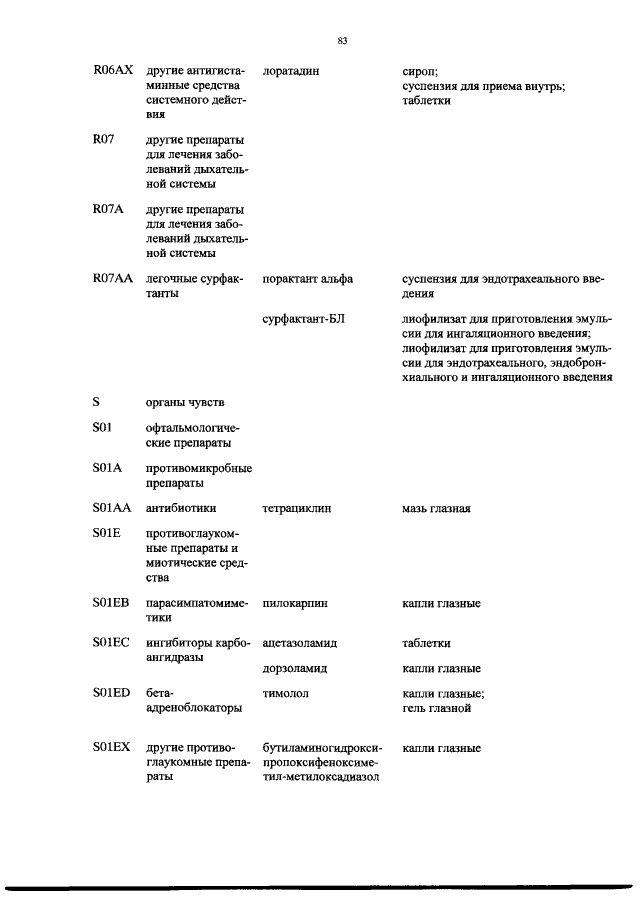 83

| | | | |
|---|---|---|---|
| R06AX | другие антигистаминные средства системного действия | лоратадин | сироп; суспензия для приема внутрь; таблетки |
| R07 | другие препараты для лечения заболеваний дыхательной системы | | |
| R07A | другие препараты для лечения заболеваний дыхательной системы | | |
| R07AA | легочные сурфактанты | порактант альфа | суспензия для эндотрахеального введения |
| | | сурфактант-БЛ | лиофилизат для приготовления эмульсии для ингаляционного введения; лиофилизат для приготовления эмульсии для эндотрахеального, эндобронхиального и ингаляционного введения |
| S | органы чувств | | |
| S01 | офтальмологические препараты | | |
| S01A | противомикробные препараты | | |
| S01AA | антибиотики | тетрациклин | мазь глазная |
| S01E | противоглаукомные препараты и миотические средства | | |
| S01EB | парасимпатомиметики | пилокарпин | капли глазные |
| S01EC | ингибиторы карбоангидразы | ацетазоламид | таблетки |
| | | дорзоламид | капли глазные |
| S01ED | бета-адреноблокаторы | тимолол | капли глазные; гель глазной |
| S01EX | другие противоглаукомные препараты | бутиламиногидроксипропоксифеноксиметил-метилоксадиазол | капли глазные |